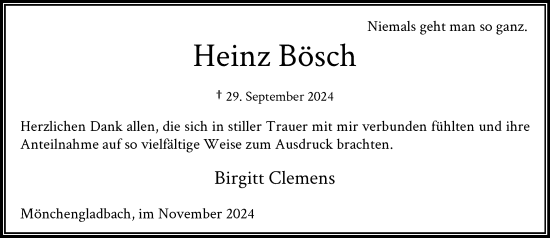 Niemals geht man so ganz.

Heinz Bösch

† 29. September 2024

Herzlichen Dank allen, die sich in stiller Trauer mit mir verbunden fühlten und ihre Anteilnahme auf so vielfältige Weise zum Ausdruck brachten.

Birgitt Clemens

Mönchengladbach, im November 2024